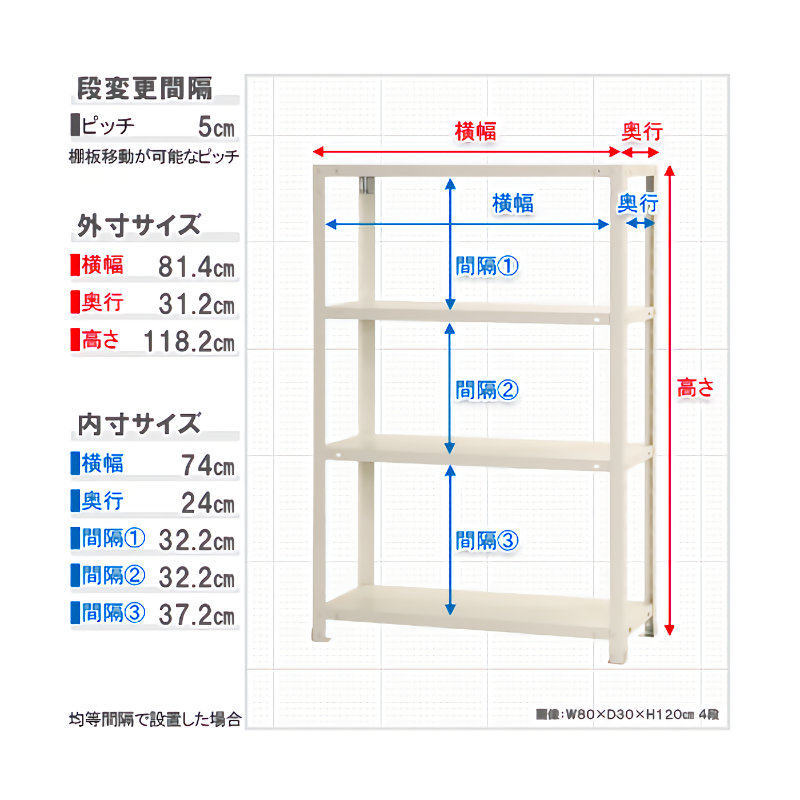 段変更間隔

ピッチ 5cm

棚板移動が可能なピッチ

外寸サイズ

横幅 81.4cm

奥行 31.2cm

高さ 118.2cm

内寸サイズ

横幅 74cm

奥行 24cm

間隔① 32.2cm

間隔② 32.2cm

間隔③ 37.2cm

均等間隔で設置した場合

横幅

奥行

横幅

奥行

間隔①

間隔②

間隔③

高さ

画像:W80×D30×H120cm 4段